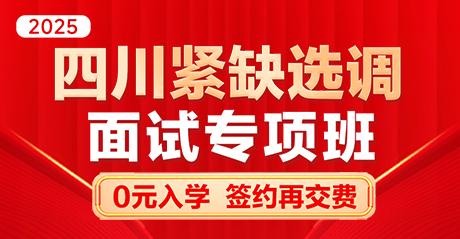 2025

四川紧缺选调

面试专项班

0元入学 签约再交费